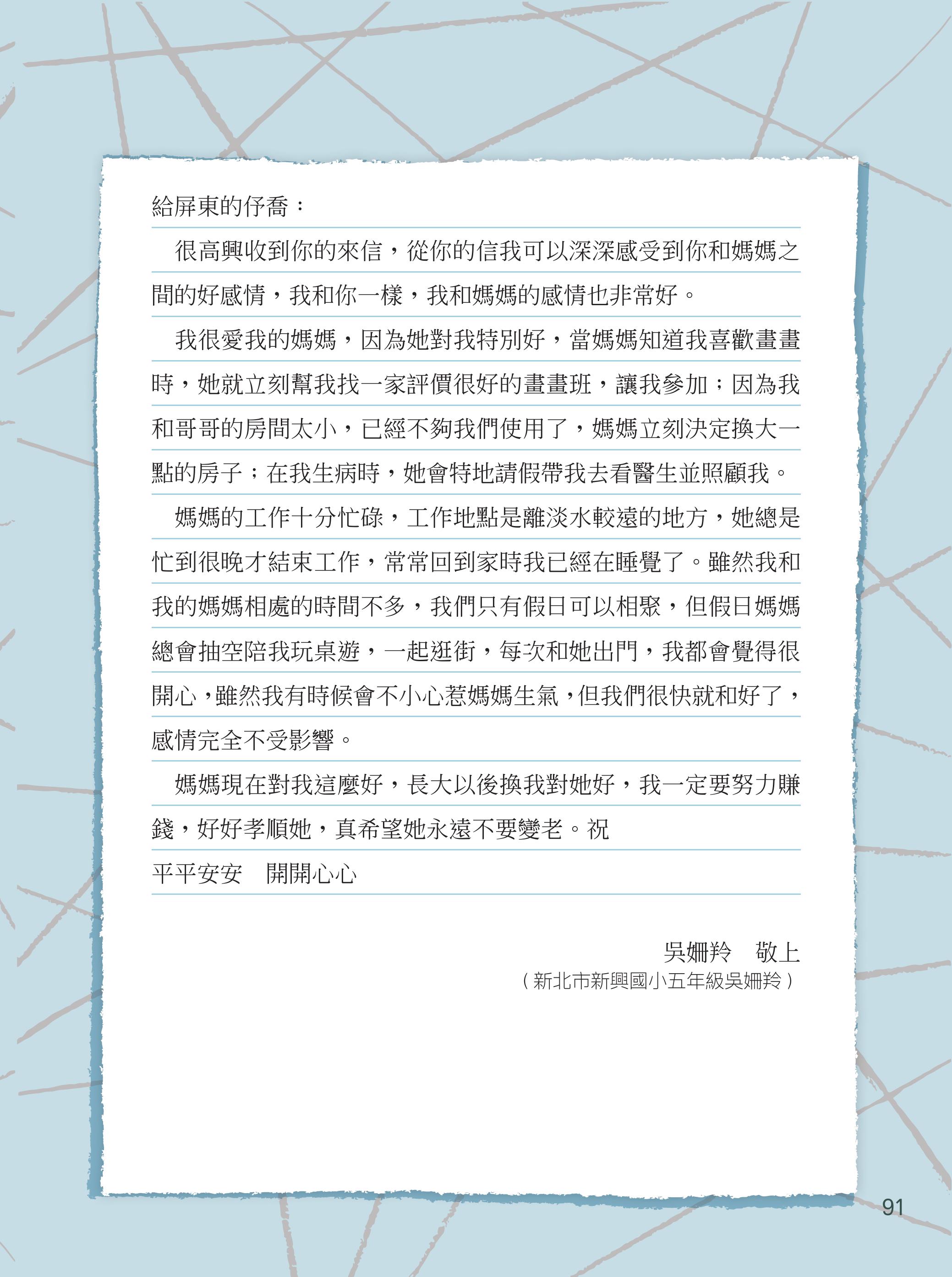 給屏東的伃喬：

很高興收到你的來信，從你的信我可以深深感受到你和媽媽之間的好感情，我和你一樣，我和媽媽的感情也非常好。

我很愛我的媽媽，因為她對我特別好，當媽媽知道我喜歡畫畫時，她就立刻幫我找一家評價很好的畫畫班，讓我參加；因為我和哥哥的房間太小，已經不夠我們使用了，媽媽立刻決定換大一點的房子；在我生病時，她會特地請假帶我去看醫生並照顧我。

媽媽的工作十分忙碌，工作地點是離淡水較遠的地方，她總是忙到很晚才結束工作，常常回到家時我已經在睡覺了。雖然我和我的媽媽相處的時間不多，我們只有假日可以相聚，但假日媽媽總會抽空陪我玩桌遊，一起逛街，每次和她出門，我都會覺得很開心，雖然我有時候會不小心惹媽媽生氣，但我們很快就和好了，感情完全不受影響。

媽媽現在對我這麼好，長大以後換我對她好，我一定要努力賺錢，好好孝順她，真希望她永遠不要變老。祝

平平安安　開開心心

吳姍羚　敬上

（新北市新興國小五年級吳姍羚）

91